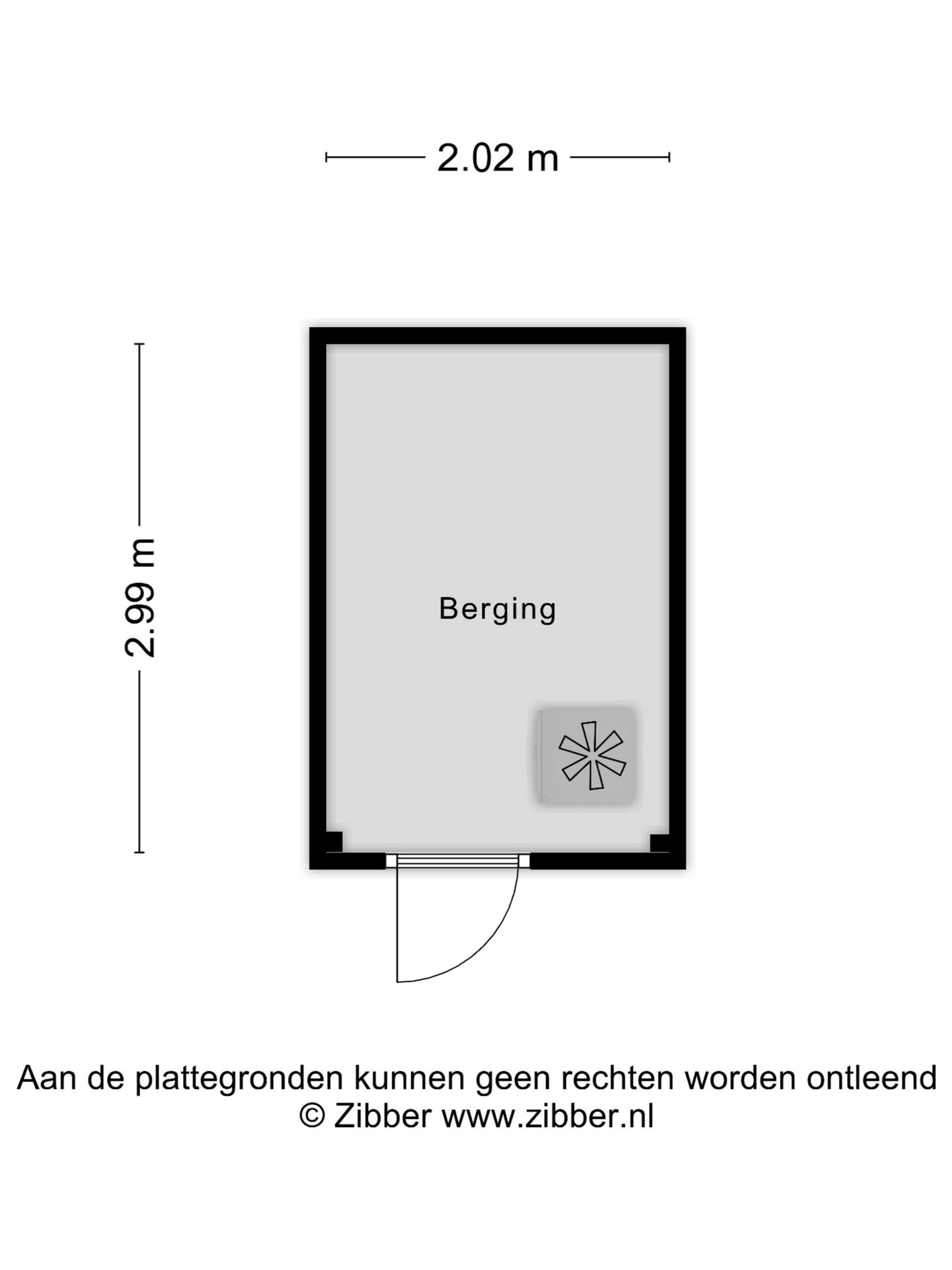 2.02 m

2.99 m

Berging

Aan de plattegronden kunnen geen rechten worden ontleend
© Zibber www.zibber.nl